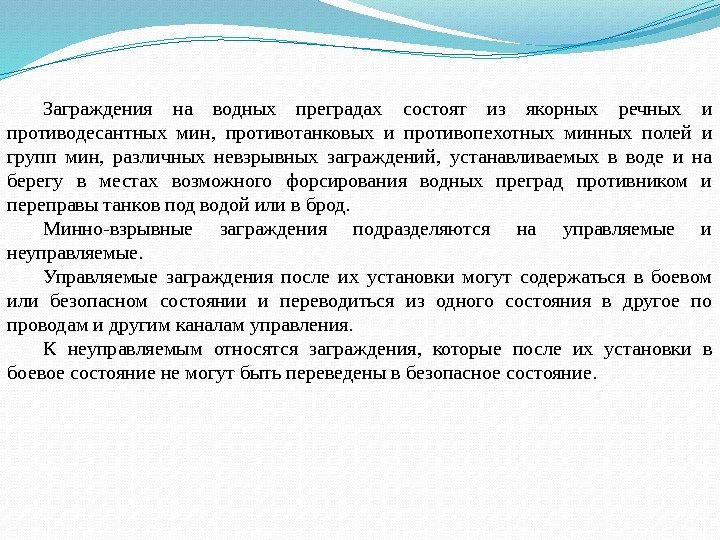 Заграждения на водных преградах состоят из якорных речных и противодесантных мин, противотанковых и противопехотных минных полей и групп мин, различных невзрывных заграждений, устанавливаемых в воде и на берегу в местах возможного форсирования водных преград противником и переправы танков под водой или в брод.

Минно-взрывные заграждения подразделяются на управляемые и неуправляемые.

Управляемые заграждения после их установки могут содержаться в боевом или безопасном состоянии и переводиться из одного состояния в другое по проводам и другим каналам управления.

К неуправляемым относятся заграждения, которые после их установки в боевое состояние не могут быть переведены в безопасное состояние.